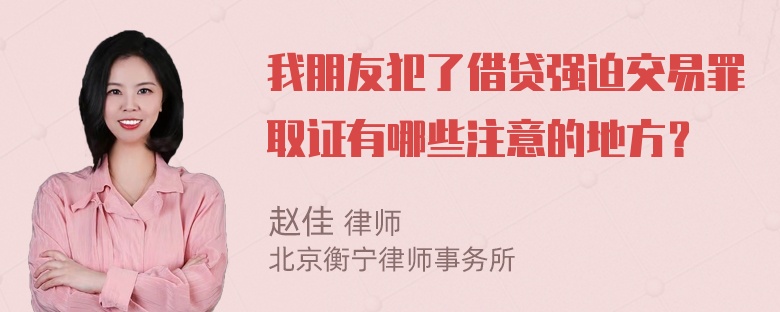 我朋友犯了借贷强迫交易罪取证有哪些注意的地方？

赵佳 律师
北京衡宁律师事务所